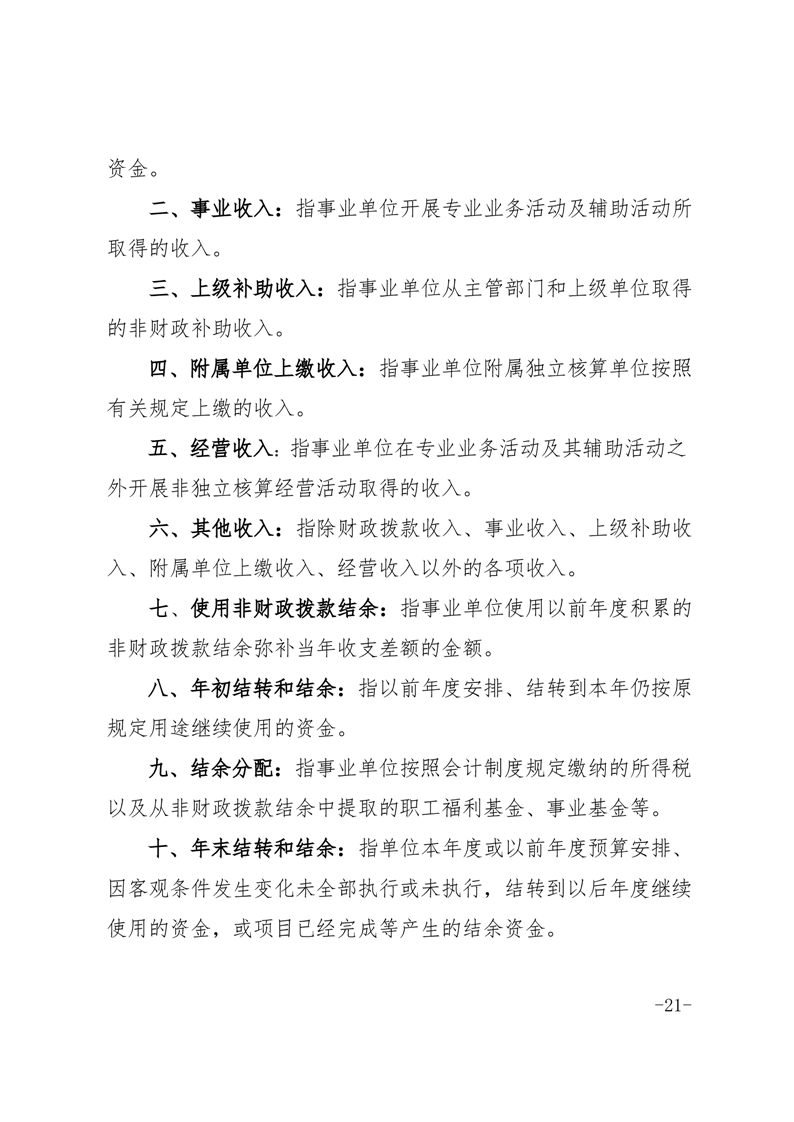 资金。

二、事业收入：指事业单位开展专业业务活动及辅助活动所取得的收入。

三、上级补助收入：指事业单位从主管部门和上级单位取得的非财政补助收入。

四、附属单位上缴收入：指事业单位附属独立核算单位按照有关规定上缴的收入。

五、经营收入：指事业单位在专业业务活动及其辅助活动之外开展非独立核算经营活动取得的收入。

六、其他收入：指除财政拨款收入、事业收入、上级补助收入、附属单位上缴收入、经营收入以外的各项收入。

七、使用非财政拨款结余：指事业单位使用以前年度积累的非财政拨款结余弥补当年收支差额的金额。

八、年初结转和结余：指以前年度安排、结转到本年仍按原规定用途继续使用的资金。

九、结余分配：指事业单位按照会计制度规定缴纳的所得税以及从非财政拨款结余中提取的职工福利基金、事业基金等。

十、年末结转和结余：指单位本年度或以前年度预算安排、因客观条件发生变化未全部执行或未执行，结转到以后年度继续使用的资金，或项目已经完成等产生的结余资金。

-21-